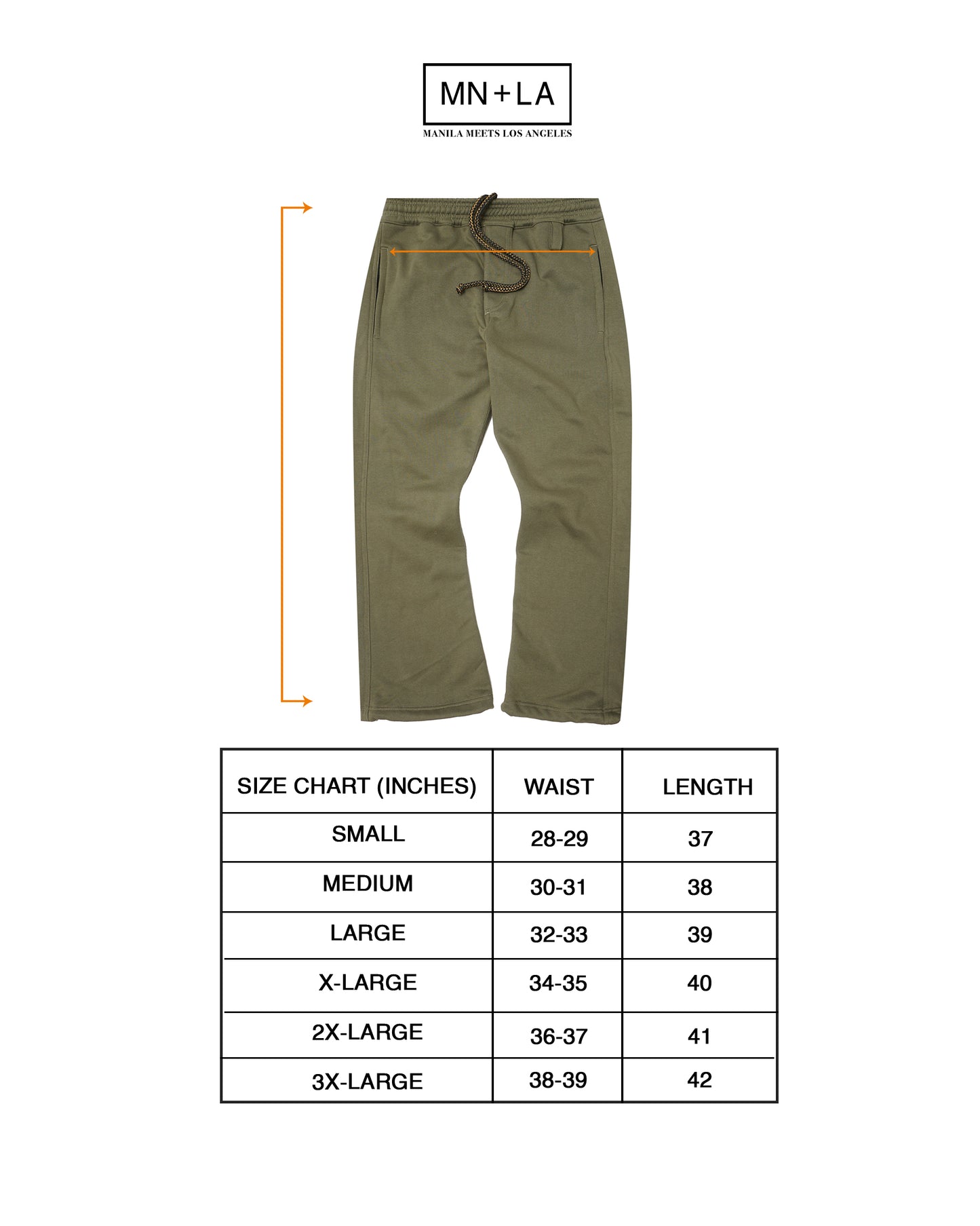 MN+LA
MANILA MEETS LOS ANGELES

| SIZE CHART (INCHES) | WAIST | LENGTH |
|---|---|---|
| SMALL | 28-29 | 37 |
| MEDIUM | 30-31 | 38 |
| LARGE | 32-33 | 39 |
| X-LARGE | 34-35 | 40 |
| 2X-LARGE | 36-37 | 41 |
| 3X-LARGE | 38-39 | 42 |